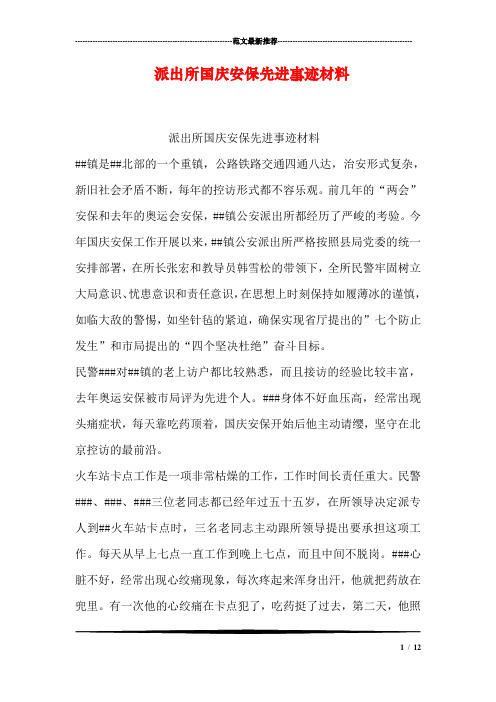 范文最新推荐

派出所国庆安保先进事迹材料

派出所国庆安保先进事迹材料

##镇是##北部的一个重镇，公路铁路交通四通八达，治安形式复杂，新旧社会矛盾不断，每年的控访形式都不容乐观。前几年的“两会”安保和去年的奥运会安保，##镇公安派出所都经历了严峻的考验。今年国庆安保工作开展以来，##镇公安派出所严格按照县局党委的统一安排部署，在所长张宏和教导员韩雪松的带领下，全所民警牢固树立大局意识、忧患意识和责任意识，在思想上时刻保持如履薄冰的谨慎，如临大敌的警惕，如坐针毡的紧迫，确保实现省厅提出的”七个防止发生”和市局提出的“四个坚决杜绝”奋斗目标。

民警###对##镇的老上访户都比较熟悉，而且接访的经验比较丰富，去年奥运安保被市局评为先进个人。###身体不好血压高，经常出现头痛症状，每天靠吃药顶着，国庆安保开始后他主动请缨，坚守在北京控访的最前沿。

火车站卡点工作是一项非常枯燥的工作，工作时间长责任重大。民警###、###、###三位老同志都已经年过五十五岁，在所领导决定派专人到##火车站卡点时，三名老同志主动跟所领导提出要承担这项工作。每天从早上七点一直工作到晚上七点，而且中间不脱岗。###心脏不好，经常出现心绞痛现象，每次疼起来浑身出汗，他就把药放在兜里。有一次他的心绞痛在卡点犯了，吃药挺了过去，第二天，他照

1 / 12